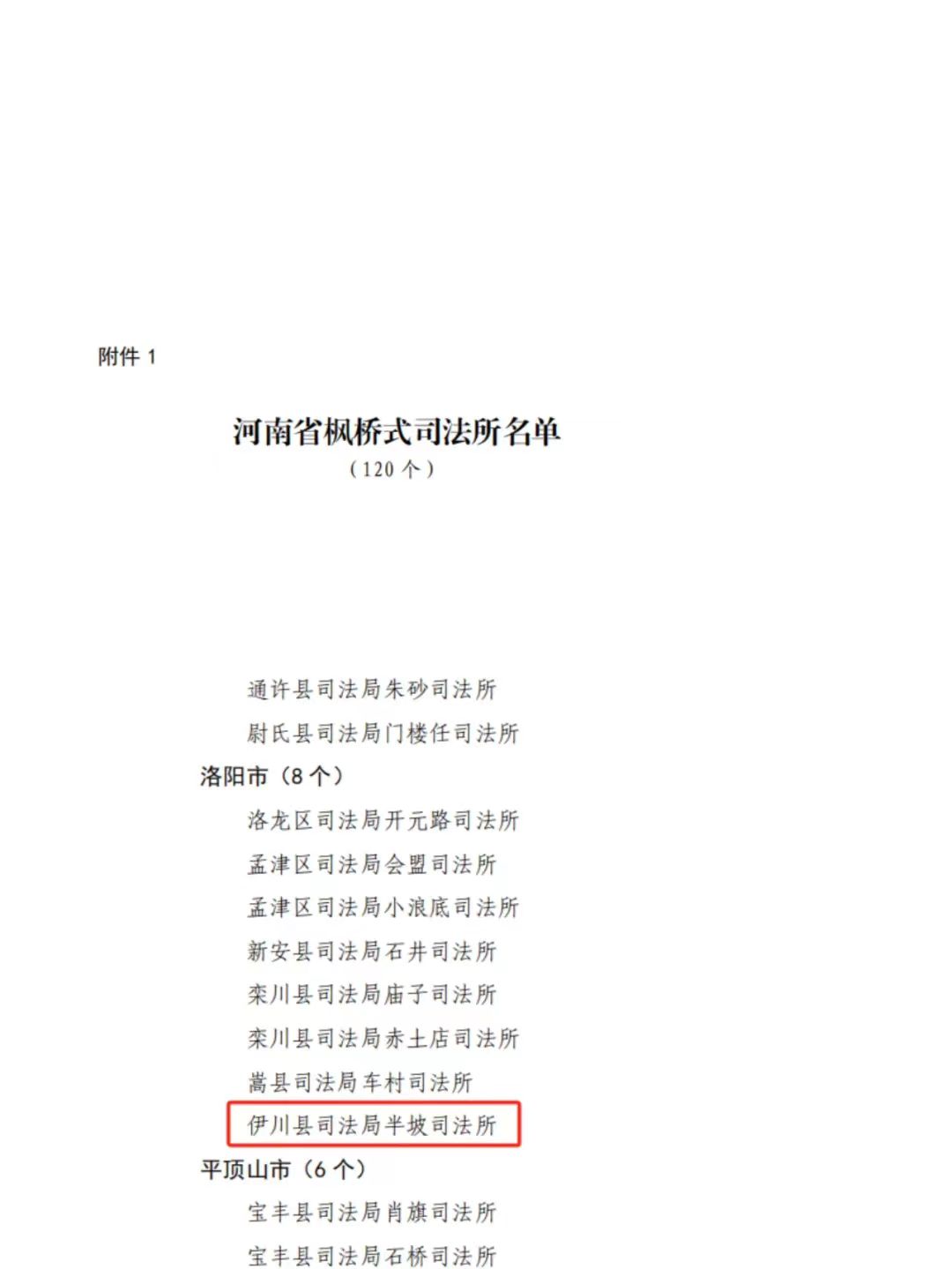 附件1

河南省枫桥式司法所名单
（120个）

通许县司法局朱砂司法所

尉氏县司法局门楼任司法所

洛阳市（8个）

洛龙区司法局开元路司法所

孟津区司法局会盟司法所

孟津区司法局小浪底司法所

新安县司法局石井司法所

栾川县司法局庙子司法所

栾川县司法局赤土店司法所

嵩县司法局车村司法所

伊川县司法局半坡司法所

平顶山市（6个）

宝丰县司法局肖旗司法所

宝丰县司法局石桥司法所